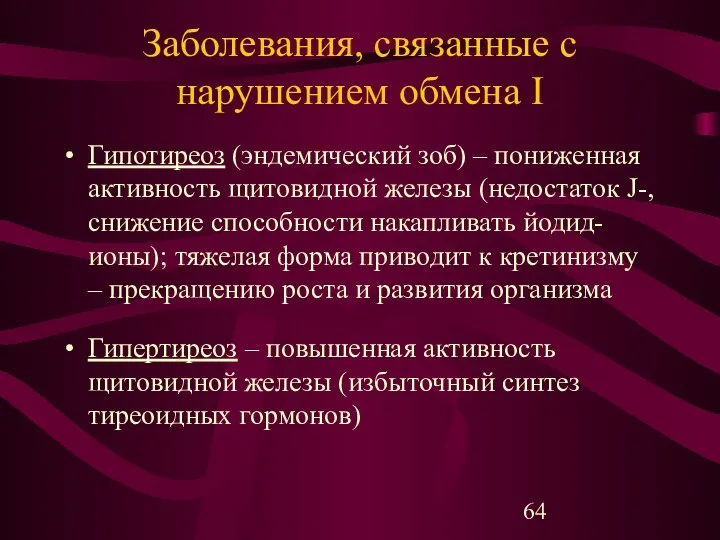 Заболевания, связанные с нарушением обмена I

• Гипотиреоз (эндемический зоб) – пониженная активность щитовидной железы (недостаток J-, снижение способности накапливать йодид-ионы); тяжелая форма приводит к кретинизму – прекращению роста и развития организма

• Гипертиреоз – повышенная активность щитовидной железы (избыточный синтез тиреоидных гормонов)

64